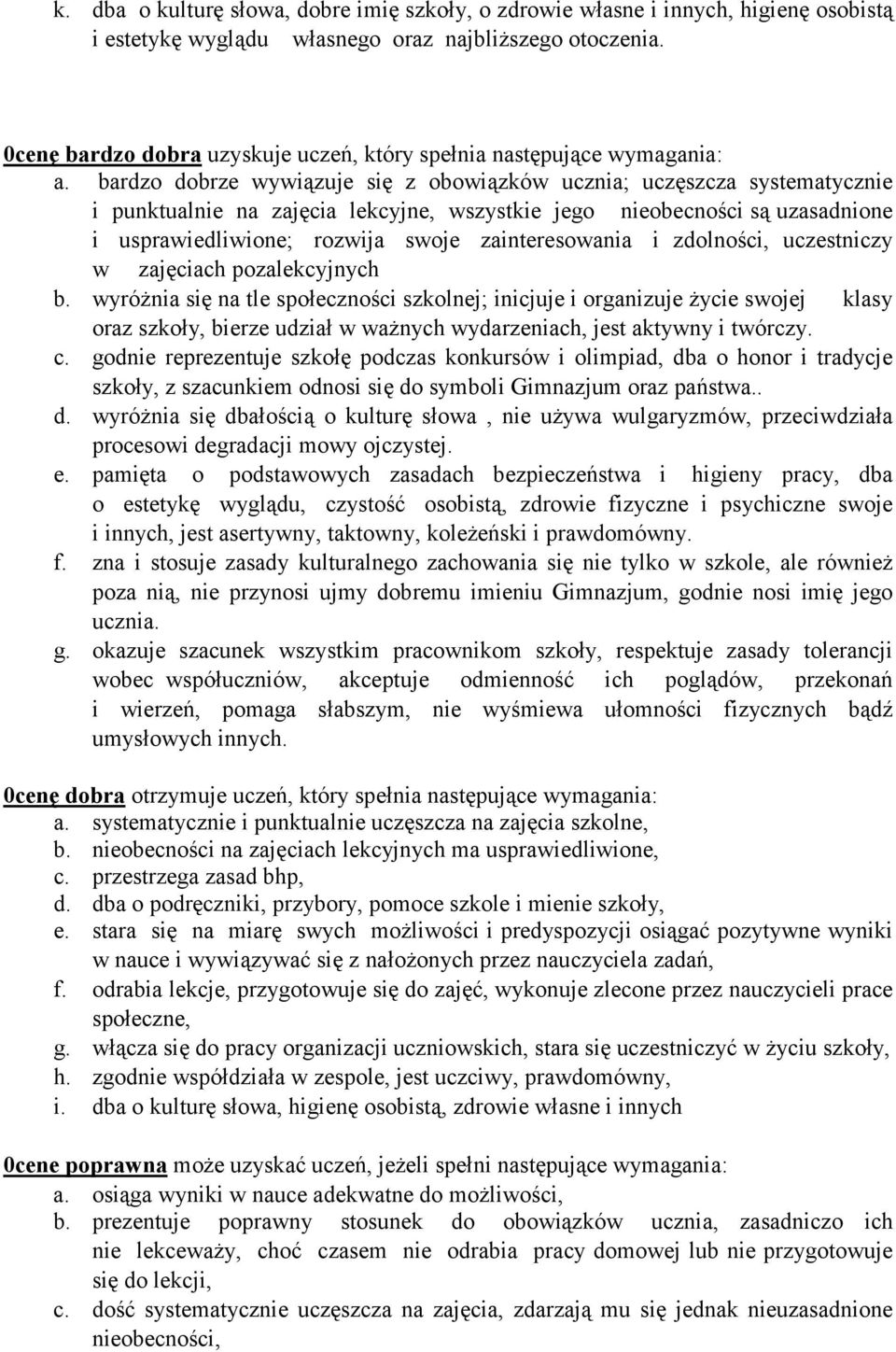 k. dba o kulturę słowa, dobre imię szkoły, o zdrowie własne i innych, higienę osobistą i estetykę wyglądu własnego oraz najbliższego otoczenia.

0cenę bardzo dobra uzyskuje uczeń, który spełnia następujące wymagania:
a. bardzo dobrze wywiązuje się z obowiązków ucznia; uczęszcza systematycznie i punktualnie na zajęcia lekcyjne, wszystkie jego nieobecności są uzasadnione i usprawiedliwione; rozwija swoje zainteresowania i zdolności, uczestniczy w zajęciach pozalekcyjnych
b. wyróżnia się na tle społeczności szkolnej; inicjuje i organizuje życie swojej klasy oraz szkoły, bierze udział w ważnych wydarzeniach, jest aktywny i twórczy.
c. godnie reprezentuje szkołę podczas konkursów i olimpiad, dba o honor i tradycje szkoły, z szacunkiem odnosi się do symboli Gimnazjum oraz państwa..
d. wyróżnia się dbałością o kulturę słowa , nie używa wulgaryzmów, przeciwdziała procesowi degradacji mowy ojczystej.
e. pamięta o podstawowych zasadach bezpieczeństwa i higieny pracy, dba o estetykę wyglądu, czystość osobistą, zdrowie fizyczne i psychiczne swoje i innych, jest asertywny, taktowny, koleżeński i prawdomówny.
f. zna i stosuje zasady kulturalnego zachowania się nie tylko w szkole, ale również poza nią, nie przynosi ujmy dobremu imieniu Gimnazjum, godnie nosi imię jego ucznia.
g. okazuje szacunek wszystkim pracownikom szkoły, respektuje zasady tolerancji wobec współuczniów, akceptuje odmienność ich poglądów, przekonań i wierzeń, pomaga słabszym, nie wyśmiewa ułomności fizycznych bądź umysłowych innych.

0cenę dobra otrzymuje uczeń, który spełnia następujące wymagania:
a. systematycznie i punktualnie uczęszcza na zajęcia szkolne,
b. nieobecności na zajęciach lekcyjnych ma usprawiedliwione,
c. przestrzega zasad bhp,
d. dba o podręczniki, przybory, pomoce szkole i mienie szkoły,
e. stara się na miarę swych możliwości i predyspozycji osiągać pozytywne wyniki w nauce i wywiązywać się z nałożonych przez nauczyciela zadań,
f. odrabia lekcje, przygotowuje się do zajęć, wykonuje zlecone przez nauczycieli prace społeczne,
g. włącza się do pracy organizacji uczniowskich, stara się uczestniczyć w życiu szkoły,
h. zgodnie współdziała w zespole, jest uczciwy, prawdomówny,
i. dba o kulturę słowa, higienę osobistą, zdrowie własne i innych

0cene poprawna może uzyskać uczeń, jeżeli spełni następujące wymagania:
a. osiąga wyniki w nauce adekwatne do możliwości,
b. prezentuje poprawny stosunek do obowiązków ucznia, zasadniczo ich nie lekceważy, choć czasem nie odrabia pracy domowej lub nie przygotowuje się do lekcji,
c. dość systematycznie uczęszcza na zajęcia, zdarzają mu się jednak nieuzasadnione nieobecności,